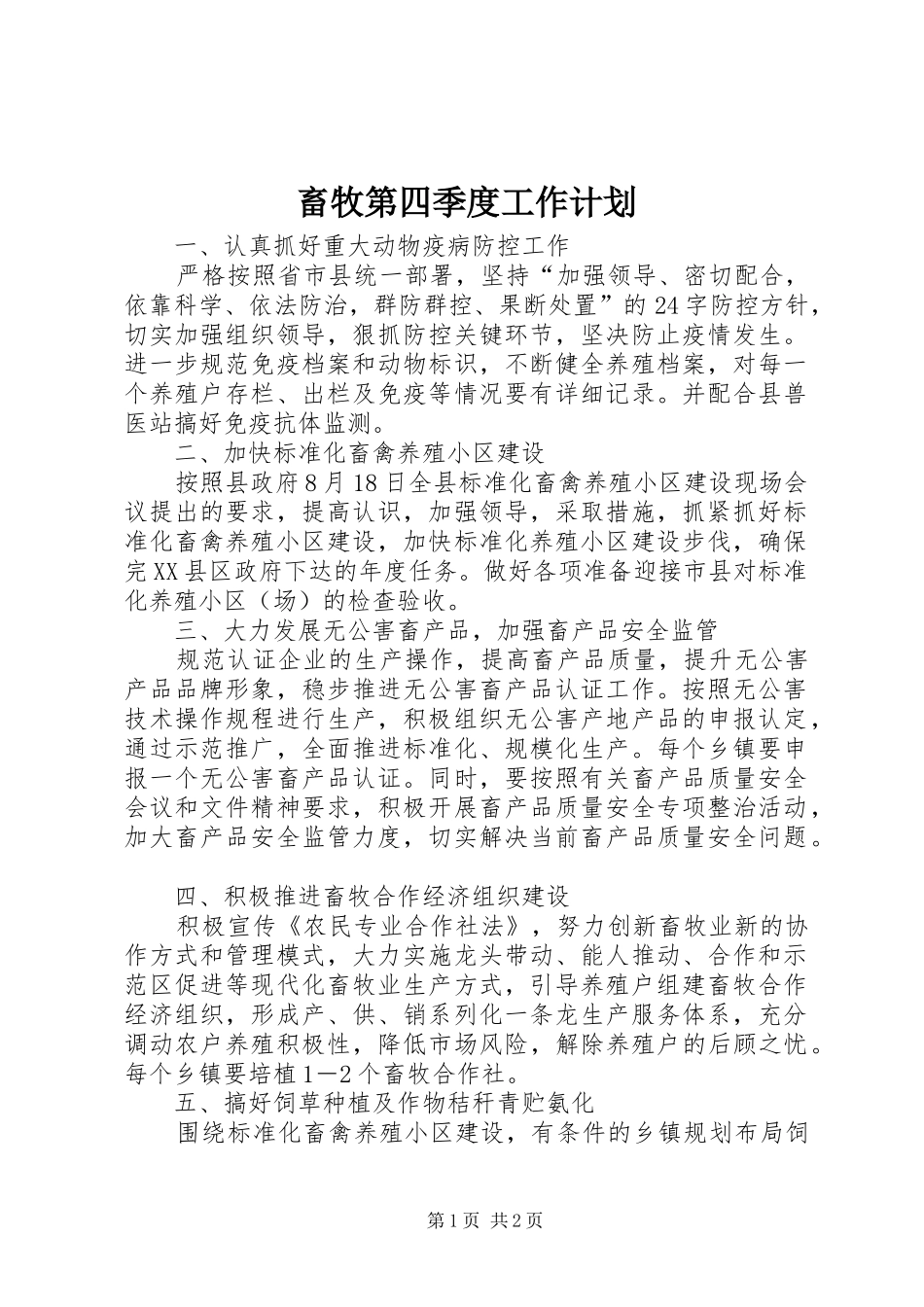 畜牧第四季度工作计划

一、认真抓好重大动物疫病防控工作

严格按照省市县统一部署，坚持“加强领导、密切配合，依靠科学、依法防治，群防群控、果断处置”的24字防控方针，切实加强组织领导，狠抓防控关键环节，坚决防止疫情发生。进一步规范免疫档案和动物标识，不断健全养殖档案，对每一个养殖户存栏、出栏及免疫等情况要有详细记录。并配合县兽医站搞好免疫抗体监测。

二、加快标准化畜禽养殖小区建设

按照县政府8月18日全县标准化畜禽养殖小区建设现场会议提出的要求，提高认识，加强领导，采取措施，抓紧抓好标准化畜禽养殖小区建设，加快标准化养殖小区建设步伐，确保完XX县区政府下达的年度任务。做好各项准备迎接市县对标准化养殖小区（场）的检查验收。

三、大力发展无公害畜产品，加强畜产品安全监管

规范认证企业的生产操作，提高畜产品质量，提升无公害产品品牌形象，稳步推进无公害畜产品认证工作。按照无公害技术操作规程进行生产，积极组织无公害产地产品的申报认定，通过示范推广，全面推进标准化、规模化生产。每个乡镇要申报一个无公害畜产品认证。同时，要按照有关畜产品质量安全会议和文件精神要求，积极开展畜产品质量安全专项整治活动，加大畜产品安全监管力度，切实解决当前畜产品质量安全问题。

四、积极推进畜牧合作经济组织建设

积极宣传《农民专业合作社法》，努力创新畜牧业新的协作方式和管理模式，大力实施龙头带动、能人推动、合作和示范区促进等现代化畜牧业生产方式，引导养殖户组建畜牧合作经济组织，形成产、供、销系列化一条龙生产服务体系，充分调动农户养殖积极性，降低市场风险，解除养殖户的后顾之忧。每个乡镇要培植1—2个畜牧合作社。

五、搞好饲草种植及作物秸秆青贮氨化

围绕标准化畜禽养殖小区建设，有条件的乡镇规划布局饲

第1页 共2页